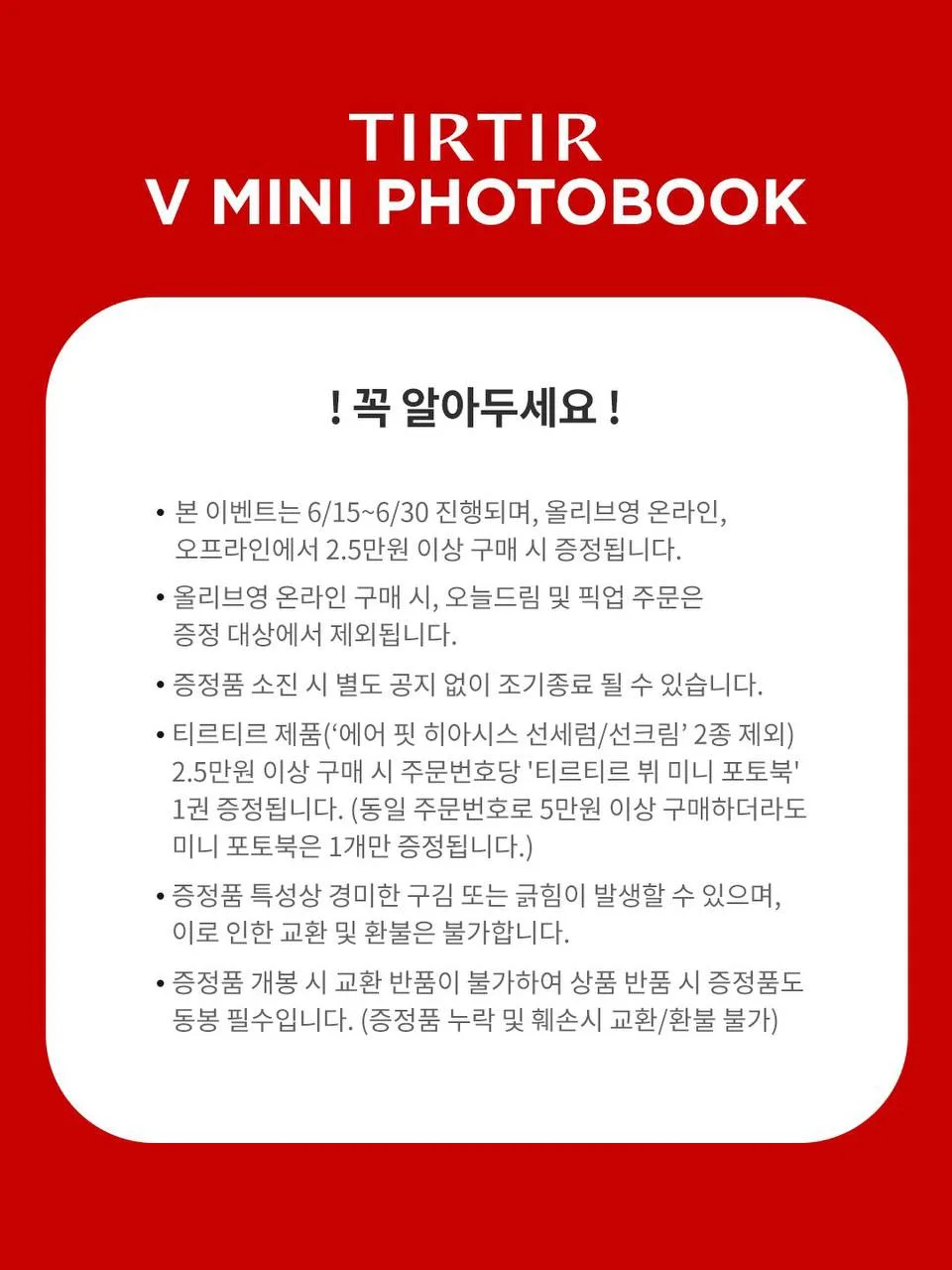 TIRTIR
V MINI PHOTOBOOK

! 꼭 알아두세요 !

• 본 이벤트는 6/15~6/30 진행되며, 올리브영 온라인, 오프라인에서 2.5만원 이상 구매 시 증정됩니다.

• 올리브영 온라인 구매 시, 오늘드림 및 픽업 주문은 증정 대상에서 제외됩니다.

• 증정품 소진 시 별도 공지 없이 조기종료 될 수 있습니다.

• 티르티르 제품('에어 핏 히아시스 선세럼/선크림' 2종 제외) 2.5만원 이상 구매 시 주문번호당 '티르티르 뷔 미니 포토북' 1권 증정됩니다. (동일 주문번호로 5만원 이상 구매하더라도 미니 포토북은 1개만 증정됩니다.)

• 증정품 특성상 경미한 구김 또는 긁힘이 발생할 수 있으며, 이로 인한 교환 및 환불은 불가합니다.

• 증정품 개봉 시 교환 반품이 불가하여 상품 반품 시 증정품도 동봉 필수입니다. (증정품 누락 및 훼손시 교환/환불 불가)